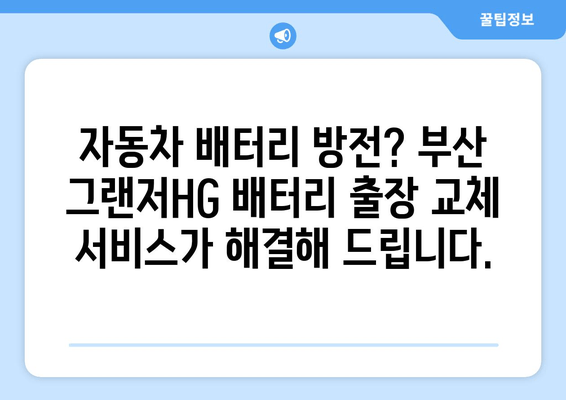 꿀팁정보

자동차 배터리 방전? 부산 그랜저HG 배터리 출장 교체 서비스가 해결해 드립니다.